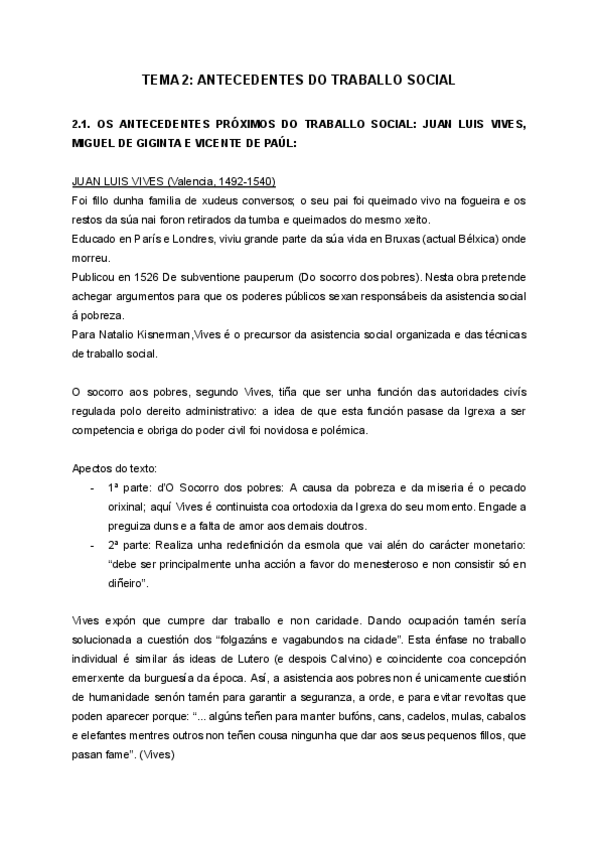 TEMA 2: ANTECEDENTES DO TRABALLO SOCIAL

2.1. OS ANTECEDENTES PRÓXIMOS DO TRABALLO SOCIAL: JUAN LUIS VIVES, MIGUEL DE GIGINTA E VICENTE DE PAÚL:

JUAN LUIS VIVES (Valencia, 1492-1540)
Foi fillo dunha familia de xudeus conversos; o seu pai foi queimado vivo na fogueira e os restos da súa nai foron retirados da tumba e queimados do mesmo xeito.
Educado en París e Londres, viviu grande parte da súa vida en Bruxas (actual Bélxica) onde morreu.
Publicou en 1526 De subventione pauperum (Do socorro dos pobres). Nesta obra pretende achegar argumentos para que os poderes públicos sexan responsábeis da asistencia social á pobreza.
Para Natalio Kisnerman,Vives é o precursor da asistencia social organizada e das técnicas de traballo social.

O socorro aos pobres, segundo Vives, tiña que ser unha función das autoridades civís regulada polo dereito administrativo: a idea de que esta función pasase da Igrexa a ser competencia e obriga do poder civil foi novidosa e polémica.

Apectos do texto:
- 1ª parte: d'O Socorro dos pobres: A causa da pobreza e da miseria é o pecado orixinal; aquí Vives é continuista coa ortodoxia da Igrexa do seu momento. Engade a preguiza duns e a falta de amor aos demais doutros.
- 2ª parte: Realiza unha redefinición da esmola que vai alén do carácter monetario: "debe ser principalmente unha acción a favor do menesteroso e non consistir só en diñeiro".

Vives expón que cumpre dar traballo e non caridade. Dando ocupación tamén sería solucionada a cuestión dos "folgazáns e vagabundos na cidade". Esta énfase no traballo individual é similar ás ideas de Lutero (e despois Calvino) e coincidente coa concepción emerxente da burguesía da época. Así, a asistencia aos pobres non é unicamente cuestión de humanidade senón tamén para garantir a seguranza, a orde, e para evitar revoltas que poden aparecer porque: "... algúns teñen para manter bufóns, cans, cadelos, mulas, cabalos e elefantes mentres outros non teñen cousa ningunha que dar aos seus pequenos fillos, que pasan fame". (Vives)